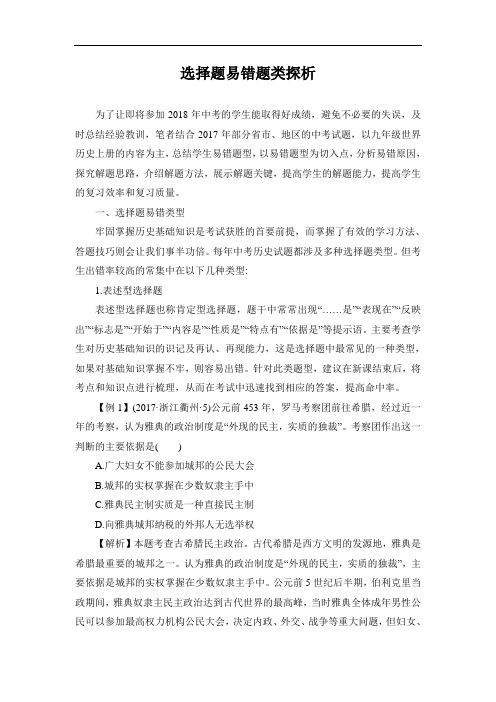 选择题易错题类探析

为了让即将参加 2018 年中考的学生能取得好成绩，避免不必要的失误，及时总结经验教训，笔者结合 2017 年部分省市、地区的中考试题，以九年级世界历史上册的内容为主，总结学生易错题型，以易错题型为切入点，分析易错原因，探究解题思路，介绍解题方法，展示解题关键，提高学生的解题能力，提高学生的复习效率和复习质量。

一、选择题易错类型

牢固掌握历史基础知识是考试获胜的首要前提，而掌握了有效的学习方法、答题技巧则会让我们事半功倍。每年中考历史试题都涉及多种选择题类型。但考生出错率较高的常集中在以下几种类型:

1.表述型选择题

表述型选择题也称肯定型选择题，题干中常常出现“……是”“表现在”“反映出”“标志是”“开始于”“内容是”“性质是”“特点有”“依据是”等提示语。主要考查学生对历史基础知识的识记及再认、再现能力，这是选择题中最常见的一种类型，如果对基础知识掌握不牢，则容易出错。针对此类题型，建议在新课结束后，将考点和知识点进行梳理，从而在考试中迅速找到相应的答案，提高命中率。

【例 1】(2017·浙江衢州·5)公元前 453 年，罗马考察团前往希腊，经过近一年的考察，认为雅典的政治制度是“外现的民主，实质的独裁”。考察团作出这一判断的主要依据是(　　)

A.广大妇女不能参加城邦的公民大会

B.城邦的实权掌握在少数奴隶主手中

C.雅典民主制实质是一种直接民主制

D.向雅典城邦纳税的外邦人无选举权

【解析】本题考查古希腊民主政治。古代希腊是西方文明的发源地，雅典是希腊最重要的城邦之一。认为雅典的政治制度是“外现的民主，实质的独裁”，主要依据是城邦的实权掌握在少数奴隶主手中。公元前 5 世纪后半期，伯利克里当政期间，雅典奴隶主民主政治达到古代世界的最高峰，当时雅典全体成年男性公民可以参加最高权力机构公民大会，决定内政、外交、战争等重大问题，但妇女、